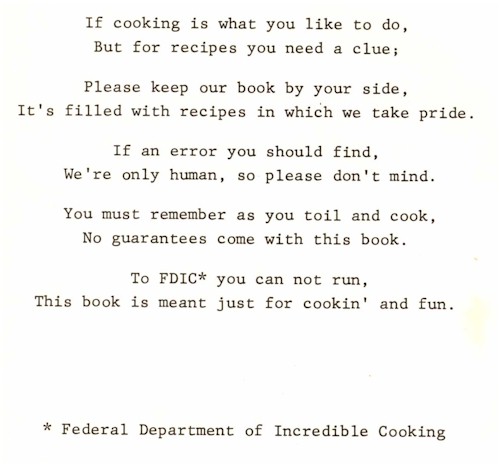 If cooking is what you like to do,
But for recipes you need a clue;

Please keep our book by your side,
It's filled with recipes in which we take pride.

If an error you should find,
We're only human, so please don't mind.

You must remember as you toil and cook,
No guarantees come with this book.

To FDIC* you can not run,
This book is meant just for cookin' and fun.

* Federal Department of Incredible Cooking